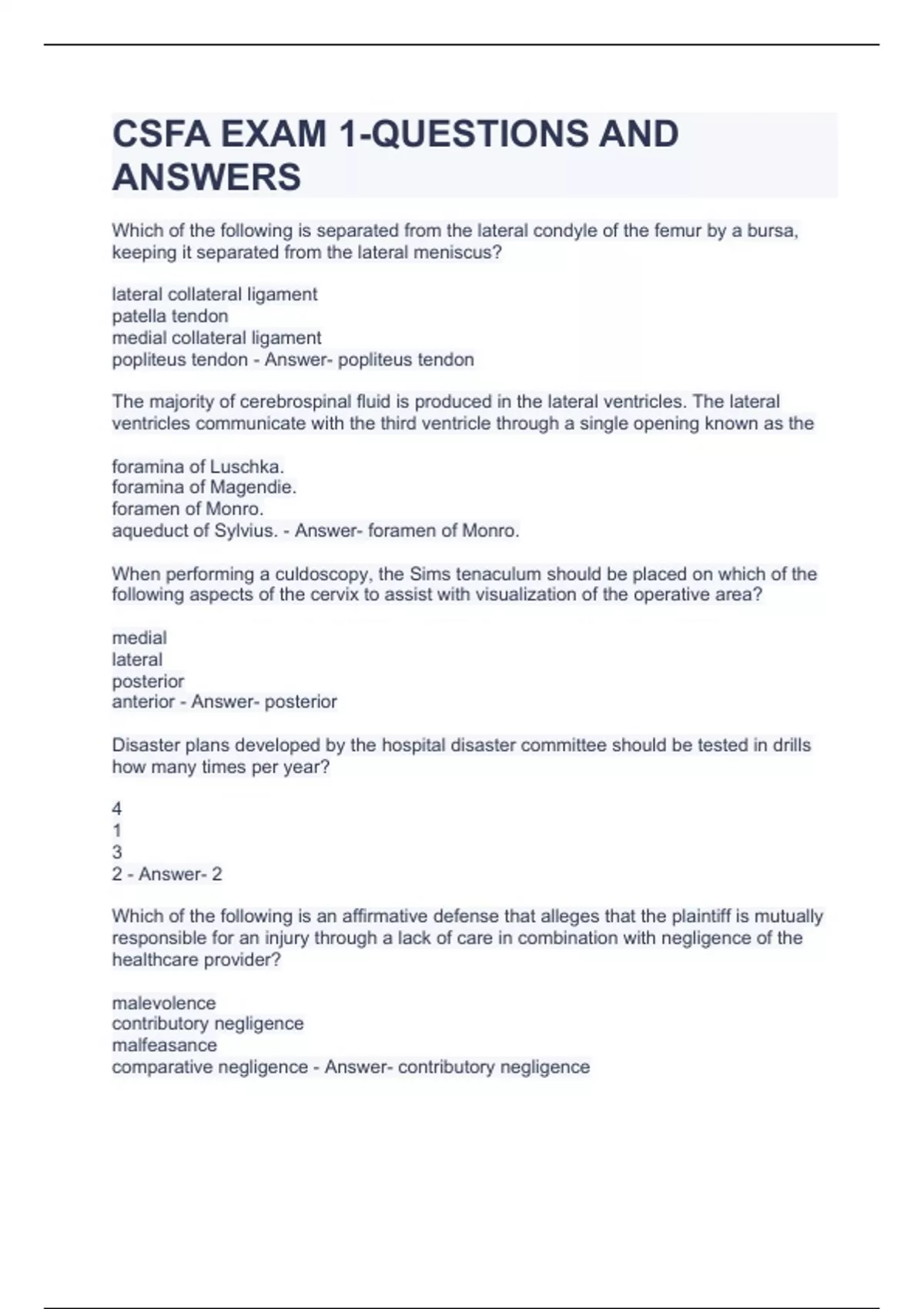 CSFA EXAM 1-QUESTIONS AND ANSWERS

Which of the following is separated from the lateral condyle of the femur by a bursa, keeping it separated from the lateral meniscus?

lateral collateral ligament
patella tendon
medial collateral ligament
popliteus tendon - Answer- popliteus tendon

The majority of cerebrospinal fluid is produced in the lateral ventricles. The lateral ventricles communicate with the third ventricle through a single opening known as the

foramina of Luschka.
foramina of Magendie.
foramen of Monro.
aqueduct of Sylvius. - Answer- foramen of Monro.

When performing a culdoscopy, the Sims tenaculum should be placed on which of the following aspects of the cervix to assist with visualization of the operative area?

medial
lateral
posterior
anterior - Answer- posterior

Disaster plans developed by the hospital disaster committee should be tested in drills how many times per year?

4
1
3
2 - Answer- 2

Which of the following is an affirmative defense that alleges that the plaintiff is mutually responsible for an injury through a lack of care in combination with negligence of the healthcare provider?

malevolence
contributory negligence
malfeasance
comparative negligence - Answer- contributory negligence